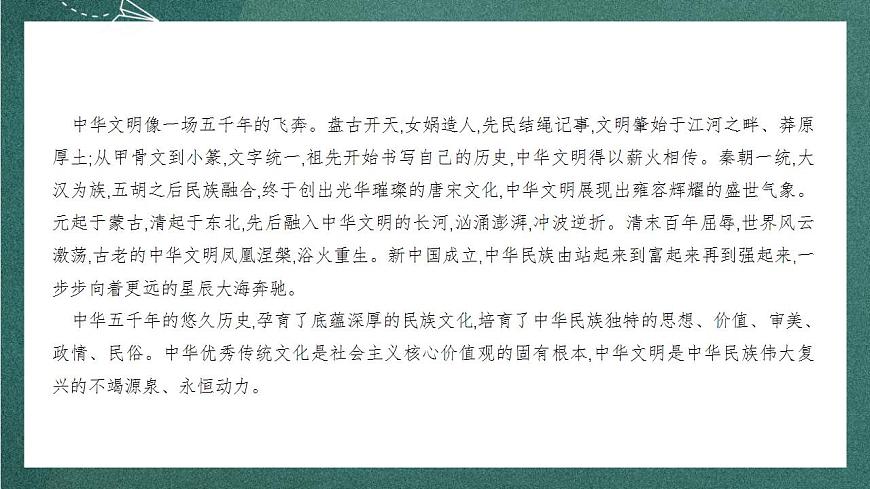 中华文明像一场五千年的飞奔。盘古开天,女娲造人,先民结绳记事,文明肇始于江河之畔、莽原厚土;从甲骨文到小篆,文字统一,祖先开始书写自己的历史,中华文明得以薪火相传。秦朝一统,大汉为族,五胡之后民族融合,终于创出光华璀璨的唐宋文化,中华文明展现出雍容辉耀的盛世气象。元起于蒙古,清起于东北,先后融入中华文明的长河,汹涌澎湃,冲波逆折。清末百年屈辱,世界风云激荡,古老的中华文明凤凰涅槃,浴火重生。新中国成立,中华民族由站起来到富起来再到强起来,一步步向着更远的星辰大海奔驰。

中华五千年的悠久历史,孕育了底蕴深厚的民族文化,培育了中华民族独特的思想、价值、审美、政情、民俗。中华优秀传统文化是社会主义核心价值观的固有根本,中华文明是中华民族伟大复兴的不竭源泉、永恒动力。